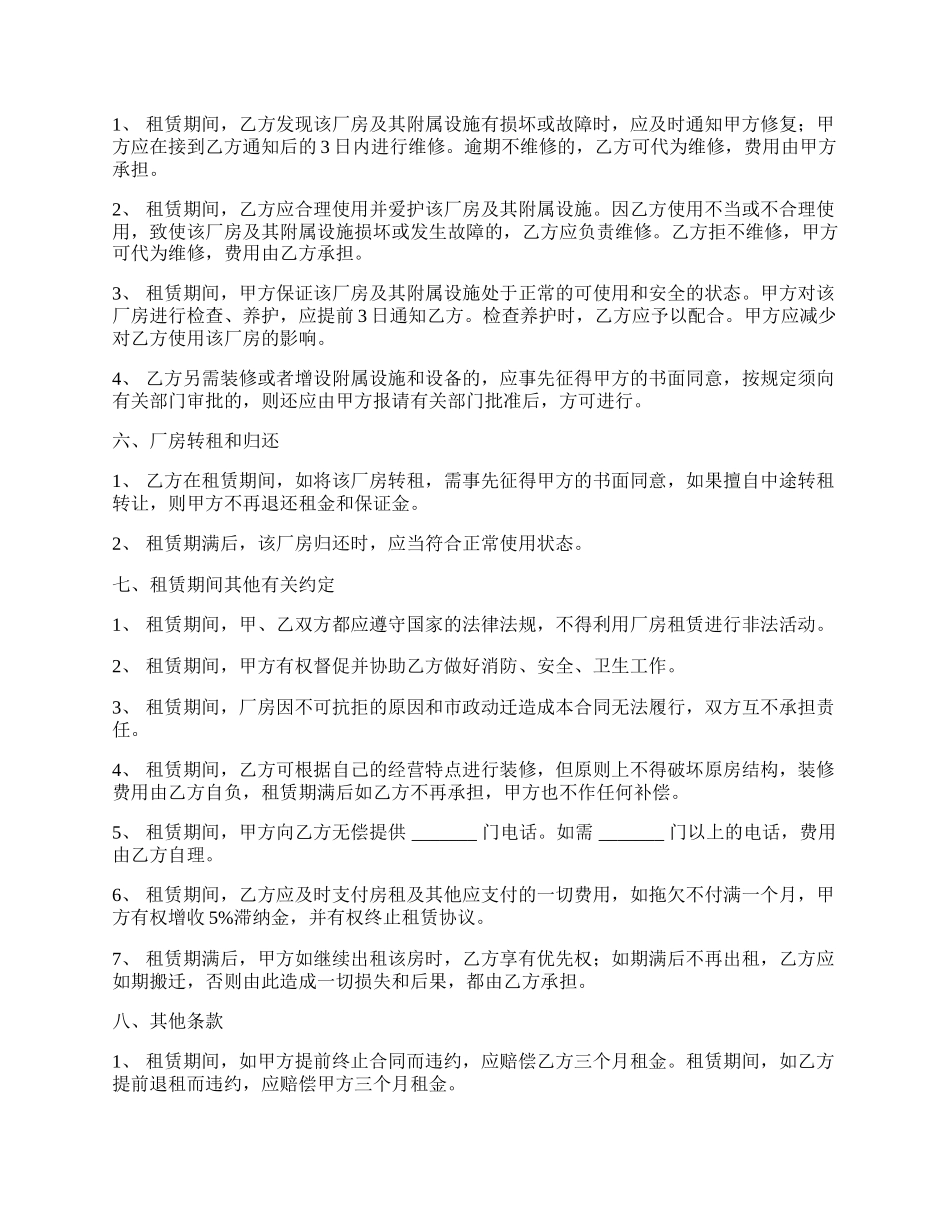 1、 租赁期间，乙方发现该厂房及其附属设施有损坏或故障时，应及时通知甲方修复；甲方应在接到乙方通知后的 3 日内进行维修。逾期不维修的，乙方可代为维修，费用由甲方承担。

2、 租赁期间，乙方应合理使用并爱护该厂房及其附属设施。因乙方使用不当或不合理使用，致使该厂房及其附属设施损坏或发生故障的，乙方应负责维修。乙方拒不维修，甲方可代为维修，费用由乙方承担。

3、 租赁期间，甲方保证该厂房及其附属设施处于正常的可使用和安全的状态。甲方对该厂房进行检查、养护，应提前 3 日通知乙方。检查养护时，乙方应予以配合。甲方应减少对乙方使用该厂房的影响。

4、 乙方另需装修或者增设附属设施和设备的，应事先征得甲方的书面同意，按规定须向有关部门审批的，则还应由甲方报请有关部门批准后，方可进行。

六、厂房转租和归还

1、 乙方在租赁期间，如将该厂房转租，需事先征得甲方的书面同意，如果擅自中途转租转让，则甲方不再退还租金和保证金。

2、 租赁期满后，该厂房归还时，应当符合正常使用状态。

七、租赁期间其他有关约定

1、 租赁期间，甲、乙双方都应遵守国家的法律法规，不得利用厂房租赁进行非法活动。

2、 租赁期间，甲方有权督促并协助乙方做好消防、安全、卫生工作。

3、 租赁期间，厂房因不可抗拒的原因和市政动迁造成本合同无法履行，双方互不承担责任。

4、 租赁期间，乙方可根据自己的经营特点进行装修，但原则上不得破坏原房结构，装修费用由乙方自负，租赁期满后如乙方不再承担，甲方也不作任何补偿。

5、 租赁期间，甲方向乙方无偿提供 _______ 门电话。如需 _______ 门以上的电话，费用由乙方自理。

6、 租赁期间，乙方应及时支付房租及其他应支付的一切费用，如拖欠不付满一个月，甲方有权增收 5%滞纳金，并有权终止租赁协议。

7、 租赁期满后，甲方如继续出租该房时，乙方享有优先权；如期满后不再出租，乙方应如期搬迁，否则由此造成一切损失和后果，都由乙方承担。

八、其他条款

1、 租赁期间，如甲方提前终止合同而违约，应赔偿乙方三个月租金。租赁期间，如乙方提前退租而违约，应赔偿甲方三个月租金。